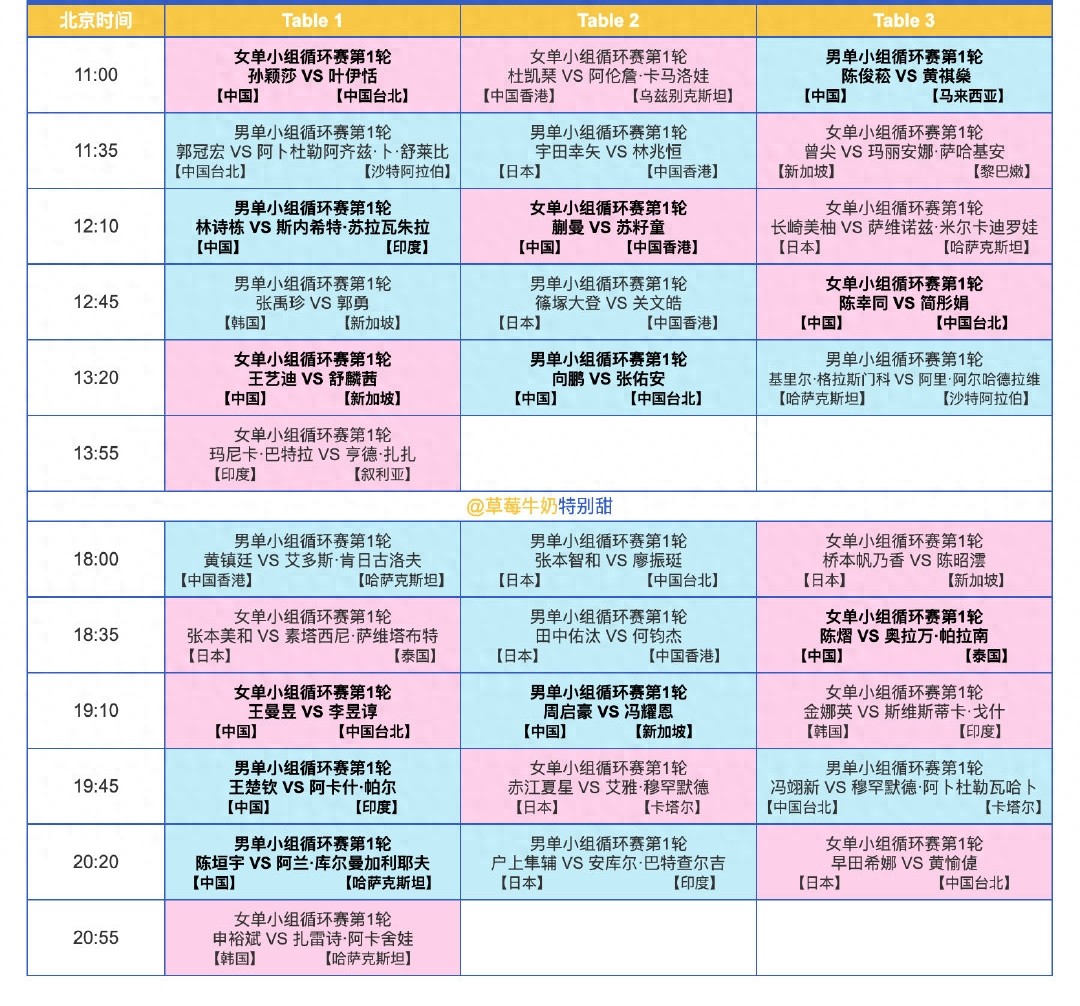 | 北京时间 | Table 1 | Table 2 | Table 3 |
|---|---|---|---|
| 11:00 | 女单小组循环赛第1轮 孙颖莎 VS 叶伊恬 【中国】 【中国台北】 | 女单小组循环赛第1轮 杜凯琹 VS 阿伦詹·卡马洛娃 【中国香港】 【乌兹别克斯坦】 | 男单小组循环赛第1轮 陈俊菘 VS 黄祺燊 【中国】 【马来西亚】 |
| 11:35 | 男单小组循环赛第1轮 郭冠宏 VS 阿卜杜勒阿齐兹·卜·舒莱比 【中国台北】 【沙特阿拉伯】 | 男单小组循环赛第1轮 宇田幸矢 VS 林兆恒 【日本】 【中国香港】 | 女单小组循环赛第1轮 曾尖 VS 玛丽安娜·萨哈基安 【新加坡】 【黎巴嫩】 |
| 12:10 | 男单小组循环赛第1轮 林诗栋 VS 斯内希特·苏拉瓦朱拉 【中国】 【印度】 | 女单小组循环赛第1轮 蒯曼 VS 苏籽童 【中国】 【中国香港】 | 女单小组循环赛第1轮 长崎美柚 VS 萨维诺兹·米尔卡迪罗娃 【日本】 【哈萨克斯坦】 |
| 12:45 | 男单小组循环赛第1轮 张禹珍 VS 郭勇 【韩国】 【新加坡】 | 男单小组循环赛第1轮 篠塚大登 VS 关文皓 【日本】 【中国香港】 | 女单小组循环赛第1轮 陈幸同 VS 简彤娟 【中国】 【中国台北】 |
| 13:20 | 女单小组循环赛第1轮 王艺迪 VS 舒麟茜 【中国】 【新加坡】 | 男单小组循环赛第1轮 向鹏 VS 张佑安 【中国】 【中国台北】 | 男单小组循环赛第1轮 基里尔·格拉斯门科 VS 阿里·阿尔哈德拉维 【哈萨克斯坦】 【沙特阿拉伯】 |
| 13:55 | 女单小组循环赛第1轮 玛尼卡·巴特拉 VS 亨德·扎扎 【印度】 【叙利亚】 | | |

@草莓牛奶特别甜

| | | | |
|---|---|---|---|
| 18:00 | 男单小组循环赛第1轮 黄镇廷 VS 艾多斯·肯日古洛夫 【中国香港】 【哈萨克斯坦】 | 男单小组循环赛第1轮 张本智和 VS 廖振珽 【日本】 【中国台北】 | 女单小组循环赛第1轮 桥本帆乃香 VS 陈昭澐 【日本】 【新加坡】 |
| 18:35 | 女单小组循环赛第1轮 张本美和 VS 素塔西尼·萨维塔布特 【日本】 【泰国】 | 男单小组循环赛第1轮 田中佑汰 VS 何钧杰 【日本】 【中国香港】 | 女单小组循环赛第1轮 陈熠 VS 奥拉万·帕拉南 【中国】 【泰国】 |
| 19:10 | 女单小组循环赛第1轮 王曼昱 VS 李昱谆 【中国】 【中国台北】 | 男单小组循环赛第1轮 周启豪 VS 冯耀恩 【中国】 【新加坡】 | 女单小组循环赛第1轮 金娜英 VS 斯维斯蒂卡·戈什 【韩国】 【印度】 |
| 19:45 | 男单小组循环赛第1轮 王楚钦 VS 阿卡什·帕尔 【中国】 【印度】 | 女单小组循环赛第1轮 赤江夏星 VS 艾雅·穆罕默德 【日本】 【卡塔尔】 | 男单小组循环赛第1轮 冯翊新 VS 穆罕默德·阿卜杜勒瓦哈卜 【中国台北】 【卡塔尔】 |
| 20:20 | 男单小组循环赛第1轮 陈垣宇 VS 阿兰·库尔曼加利耶夫 【中国】 【哈萨克斯坦】 | 男单小组循环赛第1轮 户上隼辅 VS 安库尔·巴特查尔吉 【日本】 【印度】 | 女单小组循环赛第1轮 早田希娜 VS 黄愉偼 【日本】 【中国台北】 |
| 20:55 | 女单小组循环赛第1轮 申裕斌 VS 扎雷诗·阿卡舍娃 【韩国】 【哈萨克斯坦】 | | |